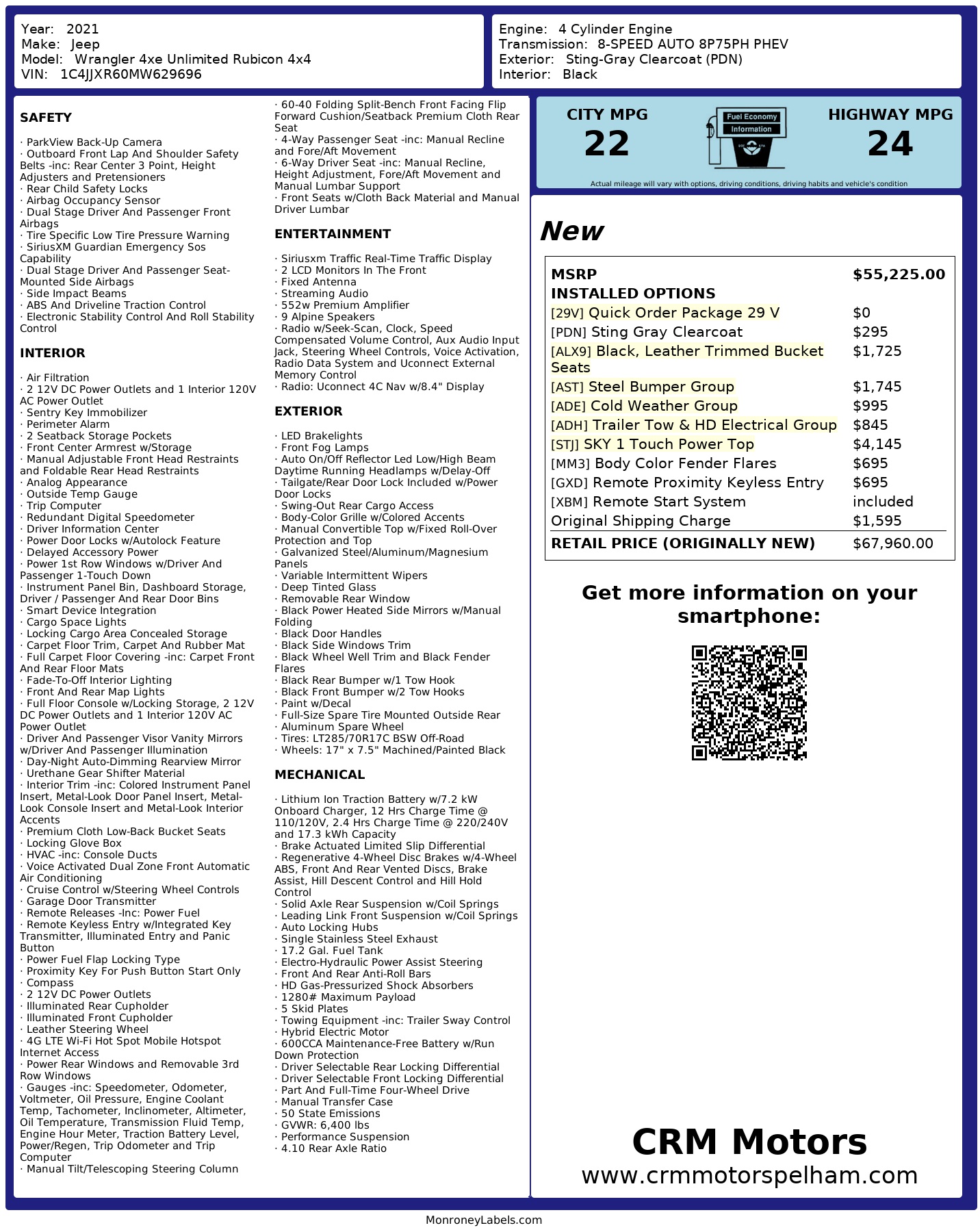 Year: 2021
Make: Jeep
Model: Wrangler 4xe Unlimited Rubicon 4x4
VIN: 1C4JJXR60MW629696

Engine: 4 Cylinder Engine
Transmission: 8-SPEED AUTO 8P75PH PHEV
Exterior: Sting-Gray Clearcoat (PDN)
Interior: Black

SAFETY

· ParkView Back-Up Camera
· Outboard Front Lap And Shoulder Safety Belts -inc: Rear Center 3 Point, Height Adjusters and Pretensioners
· Rear Child Safety Locks
· Airbag Occupancy Sensor
· Dual Stage Driver And Passenger Front Airbags
· Tire Specific Low Tire Pressure Warning
· SiriusXM Guardian Emergency Sos Capability
· Dual Stage Driver And Passenger Seat-Mounted Side Airbags
· Side Impact Beams
· ABS And Driveline Traction Control
· Electronic Stability Control And Roll Stability Control

INTERIOR

· Air Filtration
· 2 12V DC Power Outlets and 1 Interior 120V AC Power Outlet
· Sentry Key Immobilizer
· Perimeter Alarm
· 2 Seatback Storage Pockets
· Front Center Armrest w/Storage
· Manual Adjustable Front Head Restraints and Foldable Rear Head Restraints
· Analog Appearance
· Outside Temp Gauge
· Trip Computer
· Redundant Digital Speedometer
· Driver Information Center
· Power Door Locks w/Autolock Feature
· Delayed Accessory Power
· Power 1st Row Windows w/Driver And Passenger 1-Touch Down
· Instrument Panel Bin, Dashboard Storage, Driver / Passenger And Rear Door Bins
· Smart Device Integration
· Cargo Space Lights
· Locking Cargo Area Concealed Storage
· Carpet Floor Trim, Carpet And Rubber Mat
· Full Carpet Floor Covering -inc: Carpet Front And Rear Floor Mats
· Fade-To-Off Interior Lighting
· Front And Rear Map Lights
· Full Floor Console w/Locking Storage, 2 12V DC Power Outlets and 1 Interior 120V AC Power Outlet
· Driver And Passenger Visor Vanity Mirrors w/Driver And Passenger Illumination
· Day-Night Auto-Dimming Rearview Mirror
· Urethane Gear Shifter Material
· Interior Trim -inc: Colored Instrument Panel Insert, Metal-Look Door Panel Insert, Metal-Look Console Insert and Metal-Look Interior Accents
· Premium Cloth Low-Back Bucket Seats
· Locking Glove Box
· HVAC -inc: Console Ducts
· Voice Activated Dual Zone Front Automatic Air Conditioning
· Cruise Control w/Steering Wheel Controls
· Garage Door Transmitter
· Remote Releases -Inc: Power Fuel
· Remote Keyless Entry w/Integrated Key Transmitter, Illuminated Entry and Panic Button
· Power Fuel Flap Locking Type
· Proximity Key For Push Button Start Only
· Compass
· 2 12V DC Power Outlets
· Illuminated Rear Cupholder
· Illuminated Front Cupholder
· Leather Steering Wheel
· 4G LTE Wi-Fi Hot Spot Mobile Hotspot Internet Access
· Power Rear Windows and Removable 3rd Row Windows
· Gauges -inc: Speedometer, Odometer, Voltmeter, Oil Pressure, Engine Coolant Temp, Tachometer, Inclinometer, Altimeter, Oil Temperature, Transmission Fluid Temp, Engine Hour Meter, Traction Battery Level, Power/Regen, Trip Odometer and Trip Computer
· Manual Tilt/Telescoping Steering Column
· 60-40 Folding Split-Bench Front Facing Flip Forward Cushion/Seatback Premium Cloth Rear Seat
· 4-Way Passenger Seat -inc: Manual Recline and Fore/Aft Movement
· 6-Way Driver Seat -inc: Manual Recline, Height Adjustment, Fore/Aft Movement and Manual Lumbar Support
· Front Seats w/Cloth Back Material and Manual Driver Lumbar

ENTERTAINMENT

· Siriusxm Traffic Real-Time Traffic Display
· 2 LCD Monitors In The Front
· Fixed Antenna
· Streaming Audio
· 552w Premium Amplifier
· 9 Alpine Speakers
· Radio w/Seek-Scan, Clock, Speed Compensated Volume Control, Aux Audio Input Jack, Steering Wheel Controls, Voice Activation, Radio Data System and Uconnect External Memory Control
· Radio: Uconnect 4C Nav w/8.4" Display

EXTERIOR

· LED Brakelights
· Front Fog Lamps
· Auto On/Off Reflector Led Low/High Beam Daytime Running Headlamps w/Delay-Off
· Tailgate/Rear Door Lock Included w/Power Door Locks
· Swing-Out Rear Cargo Access
· Body-Color Grille w/Colored Accents
· Manual Convertible Top w/Fixed Roll-Over Protection and Top
· Galvanized Steel/Aluminum/Magnesium Panels
· Variable Intermittent Wipers
· Deep Tinted Glass
· Removable Rear Window
· Black Power Heated Side Mirrors w/Manual Folding
· Black Door Handles
· Black Side Windows Trim
· Black Wheel Well Trim and Black Fender Flares
· Black Rear Bumper w/1 Tow Hook
· Black Front Bumper w/2 Tow Hooks
· Paint w/Decal
· Full-Size Spare Tire Mounted Outside Rear
· Aluminum Spare Wheel
· Tires: LT285/70R17C BSW Off-Road
· Wheels: 17" x 7.5" Machined/Painted Black

MECHANICAL

· Lithium Ion Traction Battery w/7.2 kW Onboard Charger, 12 Hrs Charge Time @ 110/120V, 2.4 Hrs Charge Time @ 220/240V and 17.3 kWh Capacity
· Brake Actuated Limited Slip Differential
· Regenerative 4-Wheel Disc Brakes w/4-Wheel ABS, Front And Rear Vented Discs, Brake Assist, Hill Descent Control and Hill Hold Control
· Solid Axle Rear Suspension w/Coil Springs
· Leading Link Front Suspension w/Coil Springs
· Auto Locking Hubs
· Single Stainless Steel Exhaust
· 17.2 Gal. Fuel Tank
· Electro-Hydraulic Power Assist Steering
· Front And Rear Anti-Roll Bars
· HD Gas-Pressurized Shock Absorbers
· 1280# Maximum Payload
· 5 Skid Plates
· Towing Equipment -inc: Trailer Sway Control
· Hybrid Electric Motor
· 600CCA Maintenance-Free Battery w/Run Down Protection
· Driver Selectable Rear Locking Differential
· Driver Selectable Front Locking Differential
· Part And Full-Time Four-Wheel Drive
· Manual Transfer Case
· 50 State Emissions
· GVWR: 6,400 lbs
· Performance Suspension
· 4.10 Rear Axle Ratio

CITY MPG
22
Fuel Economy
Information
HIGHWAY MPG
24
Actual mileage will vary with options, driving conditions, driving habits and vehicle's condition

New

| MSRP | $55,225.00 |
|---|---|
| INSTALLED OPTIONS | |
| [29V] Quick Order Package 29 V | $0 |
| [PDN] Sting Gray Clearcoat | $295 |
| [ALX9] Black, Leather Trimmed Bucket Seats | $1,725 |
| [AST] Steel Bumper Group | $1,745 |
| [ADE] Cold Weather Group | $995 |
| [ADH] Trailer Tow & HD Electrical Group | $845 |
| [STJ] SKY 1 Touch Power Top | $4,145 |
| [MM3] Body Color Fender Flares | $695 |
| [GXD] Remote Proximity Keyless Entry | $695 |
| [XBM] Remote Start System | included |
| Original Shipping Charge | $1,595 |
| RETAIL PRICE (ORIGINALLY NEW) | $67,960.00 |

Get more information on your smartphone:

CRM Motors
www.crmmotorspelham.com

MonroneyLabels.com